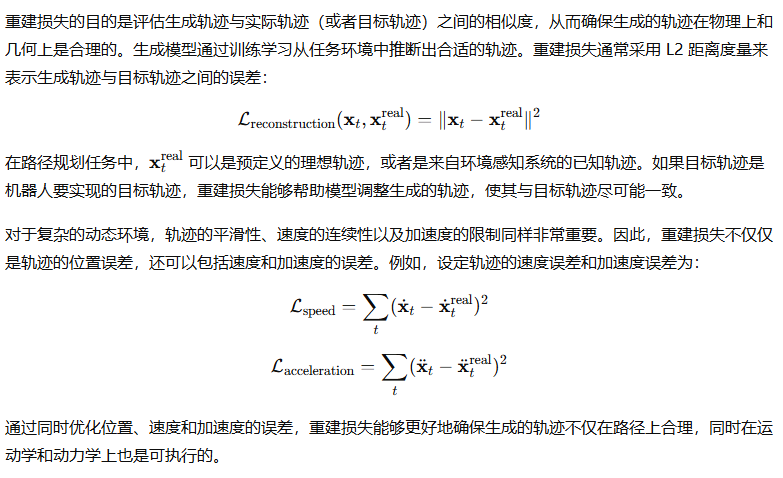 重建损失的目的是评估生成轨迹与实际轨迹（或者目标轨迹）之间的相似度，从而确保生成的轨迹在物理上和几何上是合理的。生成模型通过训练学习从任务环境中推断出合适的轨迹。重建损失通常采用 L2 距离度量来表示生成轨迹与目标轨迹之间的误差：

$\mathcal{L}_{\text{reconstruction}}(\mathbf{x}_t, \mathbf{x}_t^{\text{real}}) = \|\mathbf{x}_t - \mathbf{x}_t^{\text{real}}\|^2$

在路径规划任务中，$\mathbf{x}_t^{\text{real}}$ 可以是预定义的理想轨迹，或者是来自环境感知系统的已知轨迹。如果目标轨迹是机器人要实现的目标轨迹，重建损失能够帮助模型调整生成的轨迹，使其与目标轨迹尽可能一致。

对于复杂的动态环境，轨迹的平滑性、速度的连续性以及加速度的限制同样非常重要。因此，重建损失不仅仅是轨迹的位置误差，还可以包括速度和加速度的误差。例如，设定轨迹的速度误差和加速度误差为：

$\mathcal{L}_{\text{speed}} = \sum_t (\dot{\mathbf{x}}_t - \dot{\mathbf{x}}_t^{\text{real}})^2$

$\mathcal{L}_{\text{acceleration}} = \sum_t (\ddot{\mathbf{x}}_t - \ddot{\mathbf{x}}_t^{\text{real}})^2$

通过同时优化位置、速度和加速度的误差，重建损失能够更好地确保生成的轨迹不仅在路径上合理，同时在运动学和动力学上也是可执行的。